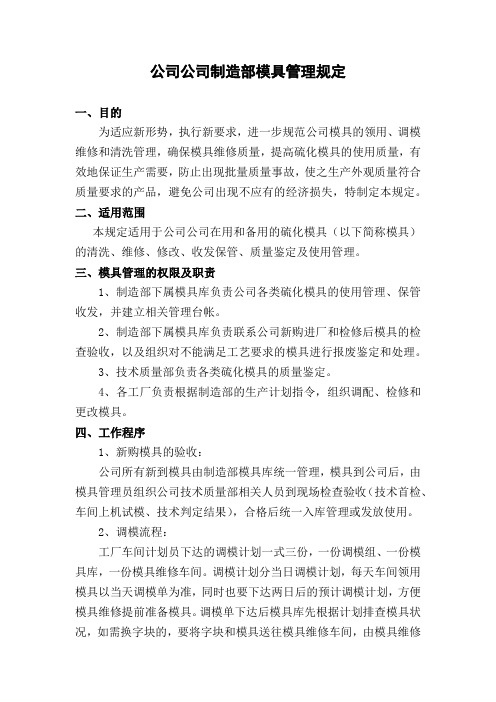 公司公司制造部模具管理规定

一、目的

为适应新形势，执行新要求，进一步规范公司模具的领用、调模维修和清洗管理，确保模具维修质量，提高硫化模具的使用质量，有效地保证生产需要，防止出现批量质量事故，使之生产外观质量符合质量要求的产品，避免公司出现不应有的经济损失，特制定本规定。

二、适用范围

本规定适用于公司公司在用和备用的硫化模具（以下简称模具）的清洗、维修、修改、收发保管、质量鉴定及使用管理。

三、模具管理的权限及职责

1、制造部下属模具库负责公司各类硫化模具的使用管理、保管收发，并建立相关管理台帐。

2、制造部下属模具库负责联系公司新购进厂和检修后模具的检查验收，以及组织对不能满足工艺要求的模具进行报废鉴定和处理。

3、技术质量部负责各类硫化模具的质量鉴定。

4、各工厂负责根据制造部的生产计划指令，组织调配、检修和更改模具。

四、工作程序

1、新购模具的验收：

公司所有新到模具由制造部模具库统一管理，模具到公司后，由模具管理员组织公司技术质量部相关人员到现场检查验收（技术首检、车间上机试模、技术判定结果），合格后统一入库管理或发放使用。

2、调模流程：

工厂车间计划员下达的调模计划一式三份，一份调模组、一份模具库，一份模具维修车间。调模计划分当日调模计划，每天车间领用模具以当天调模单为准，同时也要下达两日后的预计调模计划，方便模具维修提前准备模具。调模单下达后模具库先根据计划排查模具状况，如需换字块的，要将字块和模具送往模具维修车间，由模具维修